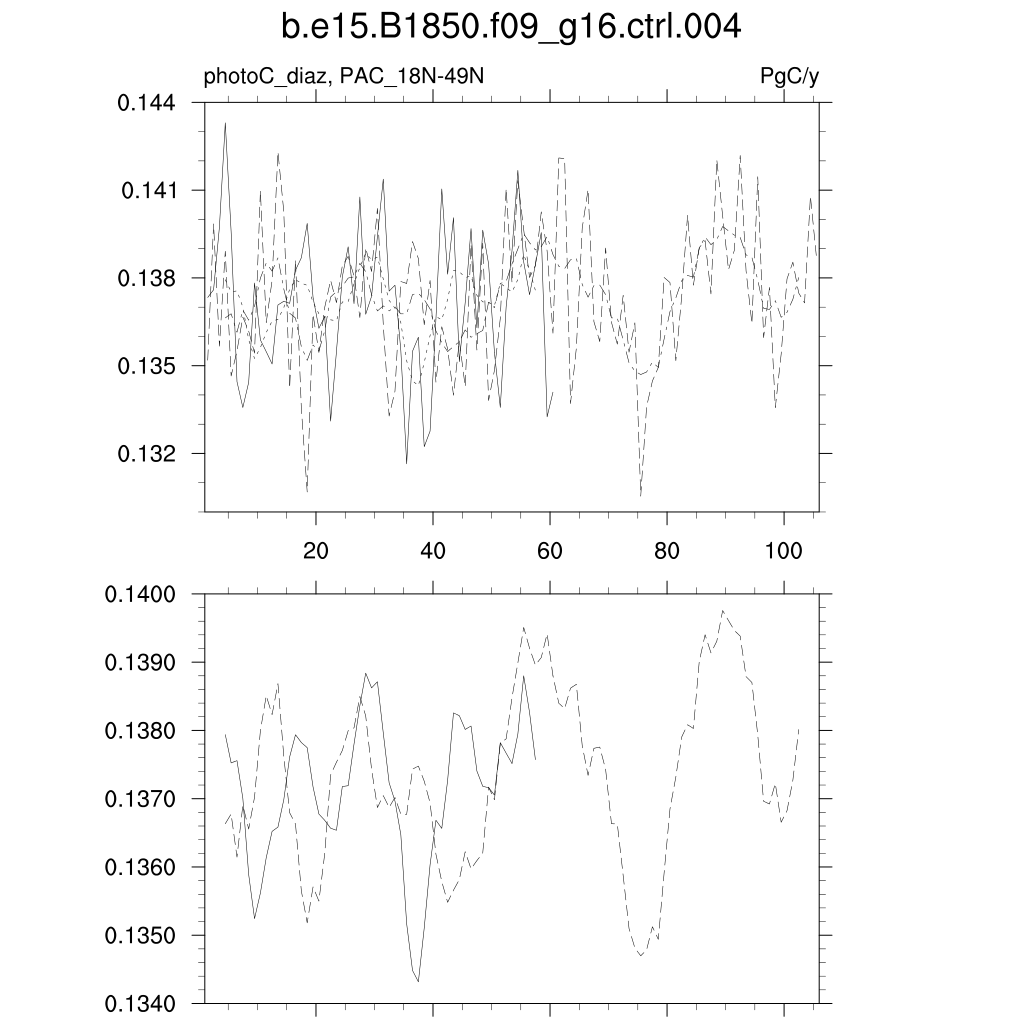 b.e15.B1850.f09_g16.ctrl.004

photoC_diaz, PAC_18N-49N

PgC/y

0.144

0.141

0.138

0.135

0.132

20

40

60

80

100

0.1400

0.1390

0.1380

0.1370

0.1360

0.1350

0.1340